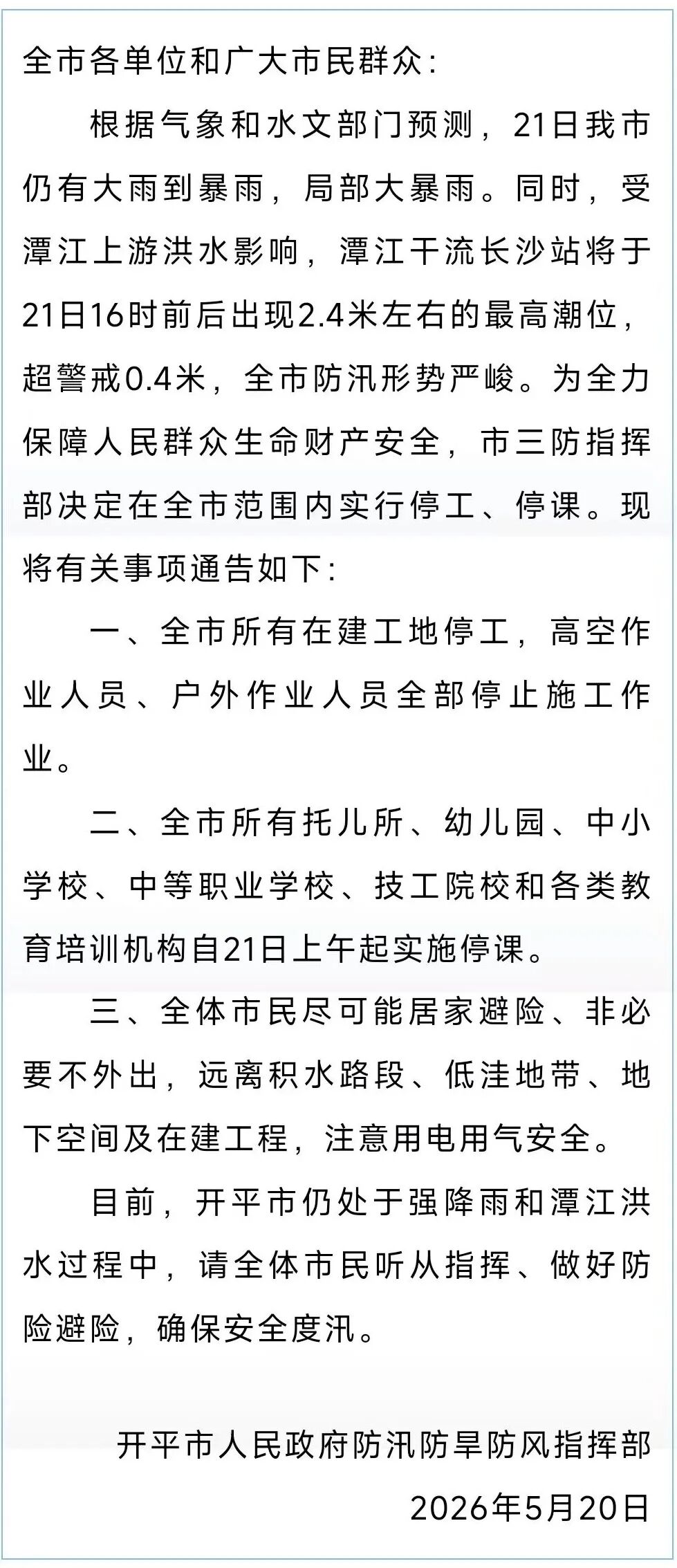 全市各单位和广大市民群众：

根据气象和水文部门预测，21日我市仍有大雨到暴雨，局部大暴雨。同时，受潭江上游洪水影响，潭江干流长沙站将于21日16时前后出现2.4米左右的最高潮位，超警戒0.4米，全市防汛形势严峻。为全力保障人民群众生命财产安全，市三防指挥部决定在全市范围内实行停工、停课。现将有关事项通告如下：

一、全市所有在建工地停工，高空作业人员、户外作业人员全部停止施工作业。

二、全市所有托儿所、幼儿园、中小学校、中等职业学校、技工院校和各类教育培训机构自21日上午起实施停课。

三、全体市民尽可能居家避险、非必要不外出，远离积水路段、低洼地带、地下空间及在建工程，注意用电用气安全。

目前，开平市仍处于强降雨和潭江洪水过程中，请全体市民听从指挥、做好防险避险，确保安全度汛。

开平市人民政府防汛防旱防风指挥部
2026年5月20日